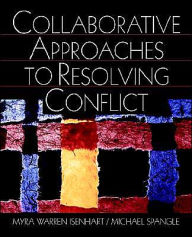 COLLABORATIVE APPROACHES TO RESOLVING CONFLICT

MYRA WARREN ISENHART / MICHAEL SPANGLE